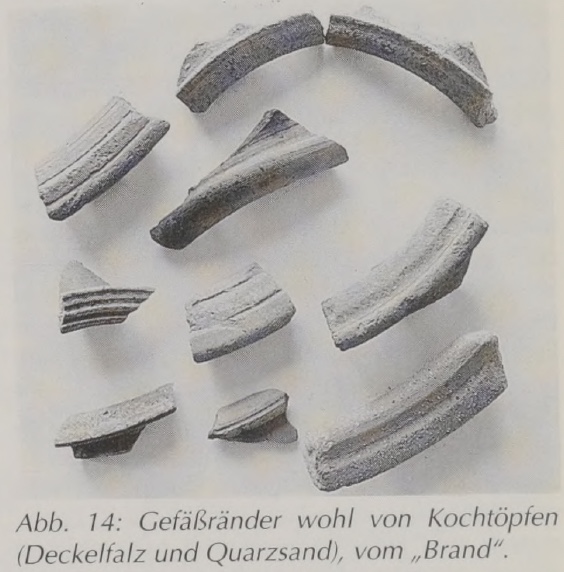 Abb. 14: Gefäßränder wohl von Kochtöpfen (Deckelfalz und Quarzsand), vom „Brand“.